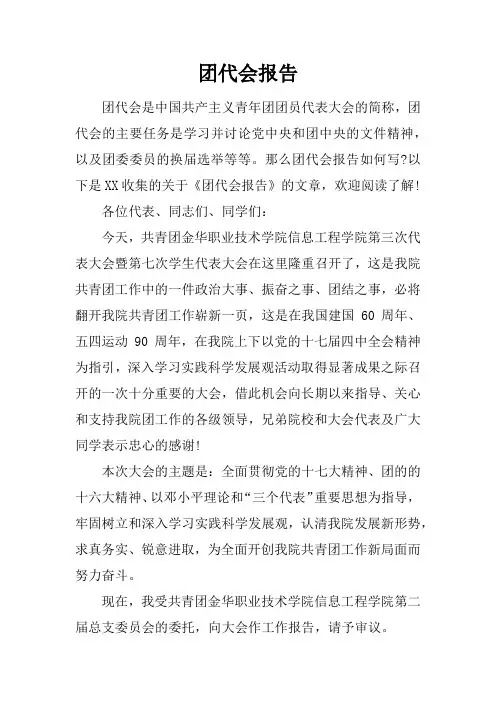 团代会报告

团代会是中国共产主义青年团团员代表大会的简称，团代会的主要任务是学习并讨论党中央和团中央的文件精神，以及团委委员的换届选举等等。那么团代会报告如何写?以下是XX收集的关于《团代会报告》的文章，欢迎阅读了解!

各位代表、同志们、同学们：

今天，共青团金华职业技术学院信息工程学院第三次代表大会暨第七次学生代表大会在这里隆重召开了，这是我院共青团工作中的一件政治大事、振奋之事、团结之事，必将翻开我院共青团工作崭新一页，这是在我国建国 60 周年、五四运动 90 周年，在我院上下以党的十七届四中全会精神为指引，深入学习实践科学发展观活动取得显著成果之际召开的一次十分重要的大会，借此机会向长期以来指导、关心和支持我院团工作的各级领导，兄弟院校和大会代表及广大同学表示忠心的感谢!

本次大会的主题是：全面贯彻党的十七大精神、团的的十六大精神、以邓小平理论和“三个代表”重要思想为指导，牢固树立和深入学习实践科学发展观，认清我院发展新形势，求真务实、锐意进取，为全面开创我院共青团工作新局面而努力奋斗。

现在，我受共青团金华职业技术学院信息工程学院第二届总支委员会的委托，向大会作工作报告，请予审议。